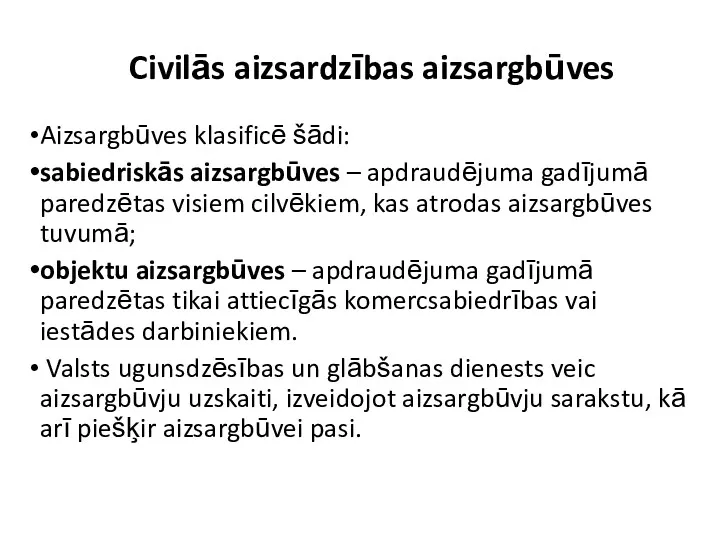 Civilās aizsardzības aizsargbūves

•Aizsargbūves klasificē šādi:

•sabiedriskās aizsargbūves – apdraudējuma gadījumā paredzētas visiem cilvēkiem, kas atrodas aizsargbūves tuvumā;

•objektu aizsargbūves – apdraudējuma gadījumā paredzētas tikai attiecīgās komercsabiedrības vai iestādes darbiniekiem.

• Valsts ugunsdzēsības un glābšanas dienests veic aizsargbūvju uzskaiti, izveidojot aizsargbūvju sarakstu, kā arī piešķir aizsargbūvei pasi.